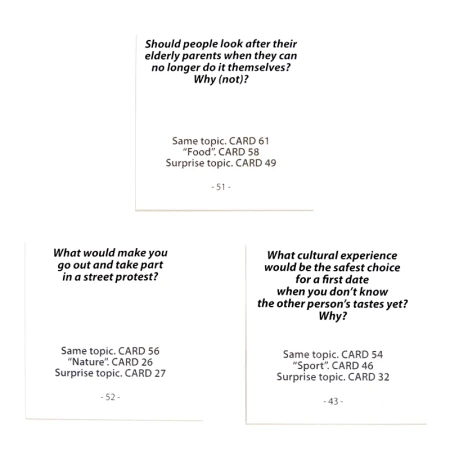 Should people look after their elderly parents when they can no longer do it themselves? Why (not)?

Same topic. CARD 61
"Food". CARD 58
Surprise topic. CARD 49

- 51 -

What would make you go out and take part in a street protest?

Same topic. CARD 56
"Nature". CARD 26
Surprise topic. CARD 27

- 52 -

What cultural experience would be the safest choice for a first date when you don't know the other person's tastes yet? Why?

Same topic. CARD 54
"Sport". CARD 46
Surprise topic. CARD 32

- 43 -